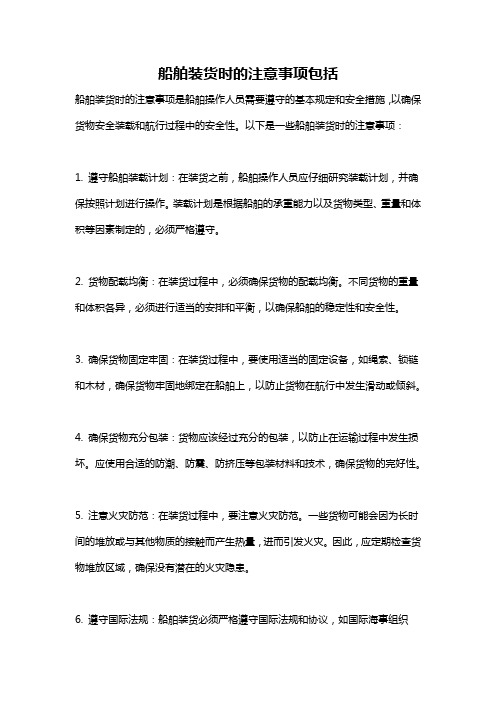 船舶装货时的注意事项包括

船舶装货时的注意事项是船舶操作人员需要遵守的基本规定和安全措施，以确保货物安全装载和航行过程中的安全性。以下是一些船舶装货时的注意事项：

1. 遵守船舶装载计划：在装货之前，船舶操作人员应仔细研究装载计划，并确保按照计划进行操作。装载计划是根据船舶的承重能力以及货物类型、重量和体积等因素制定的，必须严格遵守。

2. 货物配载均衡：在装货过程中，必须确保货物的配载均衡。不同货物的重量和体积各异，必须进行适当的安排和平衡，以确保船舶的稳定性和安全性。

3. 确保货物固定牢固：在装货过程中，要使用适当的固定设备，如绳索、锁链和木材，确保货物牢固地绑定在船舶上，以防止货物在航行中发生滑动或倾斜。

4. 确保货物充分包装：货物应该经过充分的包装，以防止在运输过程中发生损坏。应使用合适的防潮、防震、防挤压等包装材料和技术，确保货物的完好性。

5. 注意火灾防范：在装货过程中，要注意火灾防范。一些货物可能会因为长时间的堆放或与其他物质的接触而产生热量，进而引发火灾。因此，应定期检查货物堆放区域，确保没有潜在的火灾隐患。

6. 遵守国际法规：船舶装货必须严格遵守国际法规和协议，如国际海事组织